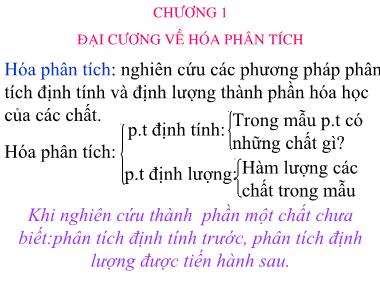 CHƯƠNG 1

ĐẠI CƯƠNG VỀ HÓA PHÂN TÍCH

Hóa phân tích: nghiên cứu các phương pháp phân tích định tính và định lượng thành phần hóa học của các chất.

Hóa phân tích:
p.t định tính: Trong mẫu p.t có những chất gì?
p.t định lượng: Hàm lượng các chất trong mẫu

Khi nghiên cứu thành phần một chất chưa biết:phân tích định tính trước, phân tích định lượng được tiến hành sau.